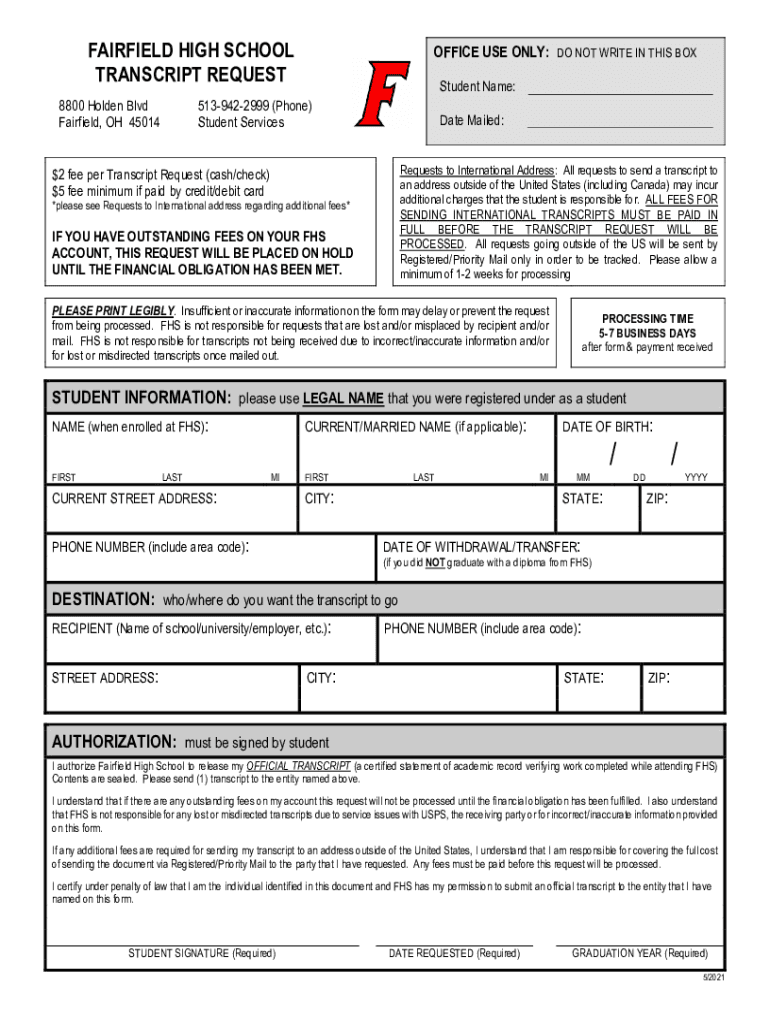 FAIRFIELD HIGH SCHOOL
TRANSCRIPT REQUEST

8800 Holden Blvd
Fairfield, OH 45014

513-942-2999 (Phone)
Student Services

F

OFFICE USE ONLY: DO NOT WRITE IN THIS BOX

Student Name:

Date Mailed:

$2 fee per Transcript Request (cash/check)
$5 fee minimum if paid by credit/debit card
*please see Requests to International address regarding additional fees*

IF YOU HAVE OUTSTANDING FEES ON YOUR FHS ACCOUNT, THIS REQUEST WILL BE PLACED ON HOLD UNTIL THE FINANCIAL OBLIGATION HAS BEEN MET.

Requests to International Address: All requests to send a transcript to an address outside of the United States (including Canada) may incur additional charges that the student is responsible for. ALL FEES FOR SENDING INTERNATIONAL TRANSCRIPTS MUST BE PAID IN FULL BEFORE THE TRANSCRIPT REQUEST WILL BE PROCESSED. All requests going outside of the US will be sent by Registered/Priority Mail only in order to be tracked. Please allow a minimum of 1-2 weeks for processing

PLEASE PRINT LEGIBLY. Insufficient or inaccurate information on the form may delay or prevent the request from being processed. FHS is not responsible for requests that are lost and/or misplaced by recipient and/or mail. FHS is not responsible for transcripts not being received due to incorrect/inaccurate information and/or for lost or misdirected transcripts once mailed out.

PROCESSING TIME
5-7 BUSINESS DAYS
after form & payment received

STUDENT INFORMATION: please use LEGAL NAME that you were registered under as a student

NAME (when enrolled at FHS):
FIRST LAST MI

CURRENT/MARRIED NAME (if applicable):
FIRST LAST MI

DATE OF BIRTH:
/ /
MM DD YYYY

CURRENT STREET ADDRESS:

CITY:

STATE:

ZIP:

PHONE NUMBER (include area code):

DATE OF WITHDRAWAL/TRANSFER:
(if you did NOT graduate with a diploma from FHS)

DESTINATION: who/where do you want the transcript to go

RECIPIENT (Name of school/university/employer, etc.):

PHONE NUMBER (include area code):

STREET ADDRESS:

CITY:

STATE:

ZIP:

AUTHORIZATION: must be signed by student

I authorize Fairfield High School to release my OFFICIAL TRANSCRIPT (a certified statement of academic record verifying work completed while attending FHS) Contents are sealed. Please send (1) transcript to the entity named above.

I understand that if there are any outstanding fees on my account this request will not be processed until the financial obligation has been fulfilled. I also understand that FHS is not responsible for any lost or misdirected transcripts due to service issues with USPS, the receiving party or for incorrect/inaccurate information provided on this form.

If any additional fees are required for sending my transcript to an address outside of the United States, I understand that I am responsible for covering the full cost of sending the document via Registered/Priority Mail to the party that I have requested. Any fees must be paid before this request will be processed.

I certify under penalty of law that I am the individual identified in this document and FHS has my permission to submit an official transcript to the entity that I have named on this form.

STUDENT SIGNATURE (Required)

DATE REQUESTED (Required)

GRADUATION YEAR (Required)

5/2021